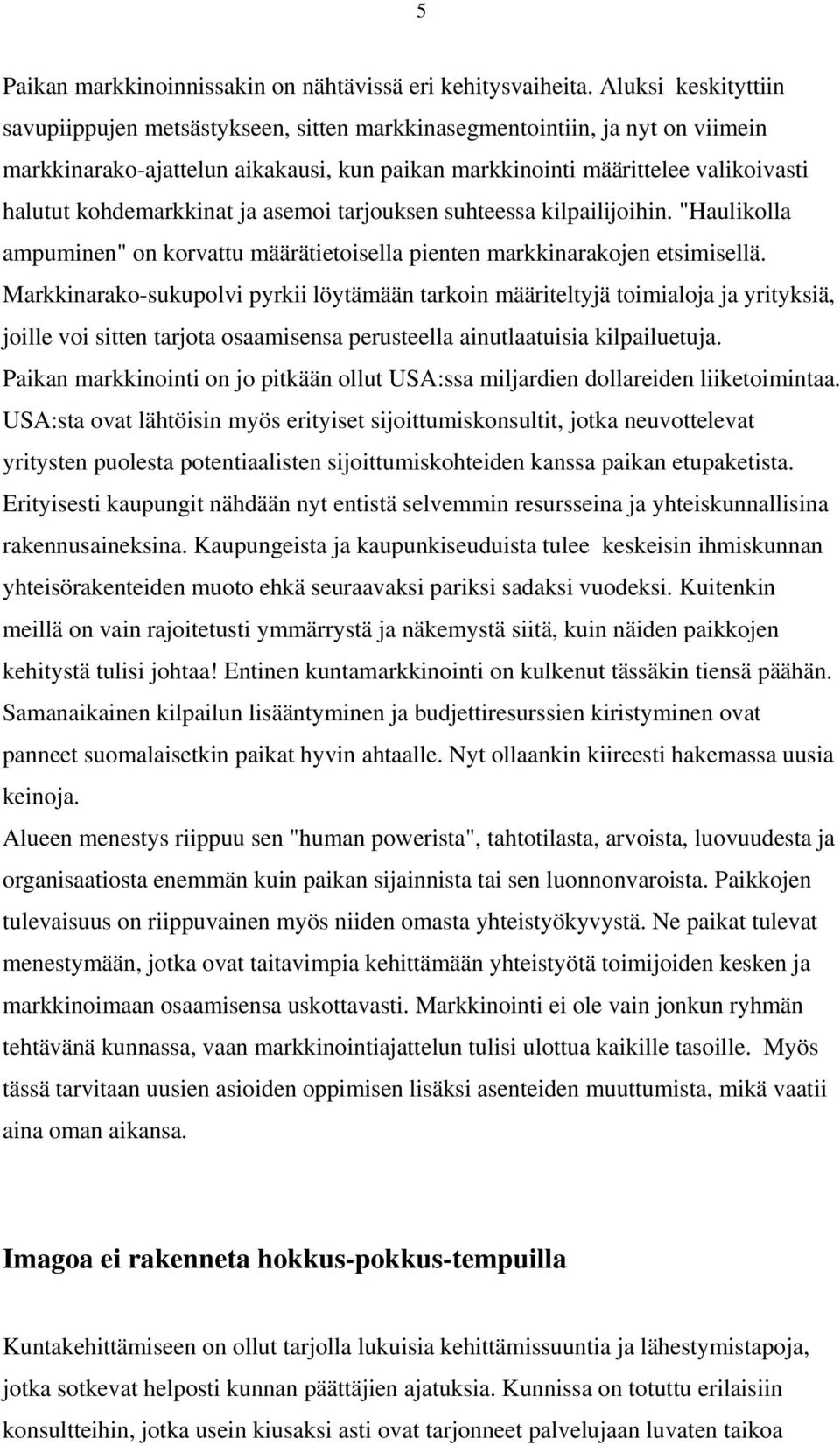 5

Paikan markkinoinnissakin on nähtävissä eri kehitysvaiheita. Aluksi keskityttiin savupiippujen metsästykseen, sitten markkinasegmentointiin, ja nyt on viimein markkinarako-ajattelun aikakausi, kun paikan markkinointi määrittelee valikoivasti halutut kohdemarkkinat ja asemoi tarjouksen suhteessa kilpailijoihin. "Haulikolla ampuminen" on korvattu määrätietoisella pienten markkinarakojen etsimisellä. Markkinarako-sukupolvi pyrkii löytämään tarkoin määriteltyjä toimialoja ja yrityksiä, joille voi sitten tarjota osaamisensa perusteella ainutlaatuisia kilpailuetuja. Paikan markkinointi on jo pitkään ollut USA:ssa miljardien dollareiden liiketoimintaa. USA:sta ovat lähtöisin myös erityiset sijoittumiskonsultit, jotka neuvottelevat yritysten puolesta potentiaalisten sijoittumiskohteiden kanssa paikan etupaketista. Erityisesti kaupungit nähdään nyt entistä selvemmin resursseina ja yhteiskunnallisina rakennusaineksina. Kaupungeista ja kaupunkiseuduista tulee keskeisin ihmiskunnan yhteisörakenteiden muoto ehkä seuraavaksi pariksi sadaksi vuodeksi. Kuitenkin meillä on vain rajoitetusti ymmärrystä ja näkemystä siitä, kuin näiden paikkojen kehitystä tulisi johtaa! Entinen kuntamarkkinointi on kulkenut tässäkin tiensä päähän. Samanaikainen kilpailun lisääntyminen ja budjettiresurssien kiristyminen ovat panneet suomalaisetkin paikat hyvin ahtaalle. Nyt ollaankin kiireesti hakemassa uusia keinoja.
Alueen menestys riippuu sen "human powerista", tahtotilasta, arvoista, luovuudesta ja organisaatiosta enemmän kuin paikan sijainnista tai sen luonnonvaroista. Paikkojen tulevaisuus on riippuvainen myös niiden omasta yhteistyökyvystä. Ne paikat tulevat menestymään, jotka ovat taitavimpia kehittämään yhteistyötä toimijoiden kesken ja markkinoimaan osaamisensa uskottavasti. Markkinointi ei ole vain jonkun ryhmän tehtävänä kunnassa, vaan markkinointiajattelun tulisi ulottua kaikille tasoille. Myös tässä tarvitaan uusien asioiden oppimisen lisäksi asenteiden muuttumista, mikä vaatii aina oman aikansa.

Imagoa ei rakenneta hokkus-pokkus-tempuilla

Kuntakehittämiseen on ollut tarjolla lukuisia kehittämissuuntia ja lähestymistapoja, jotka sotkevat helposti kunnan päättäjien ajatuksia. Kunnissa on totuttu erilaisiin konsultteihin, jotka usein kiusaksi asti ovat tarjonneet palvelujaan luvaten taikoa